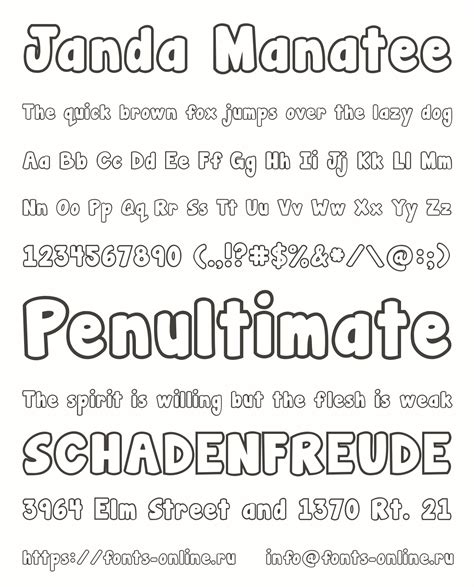 Janda Manatee

The quick brown fox jumps over the lazy dog

Aa Bb Cc Dd Ee Ff Gg Hh Ii Jj Kk Ll Mm

Nn Oo Pp Qq Rr Ss Tt Uu Vv Ww Xx Yy Zz

1234567890 (.,!?#$%&*/\@:;)

Penultimate

The spirit is willing but the flesh is weak

SCHADENFREUDE

3964 Elm Street and 1370 Rt. 21

https://fonts-online.ru info@fonts-online.ru